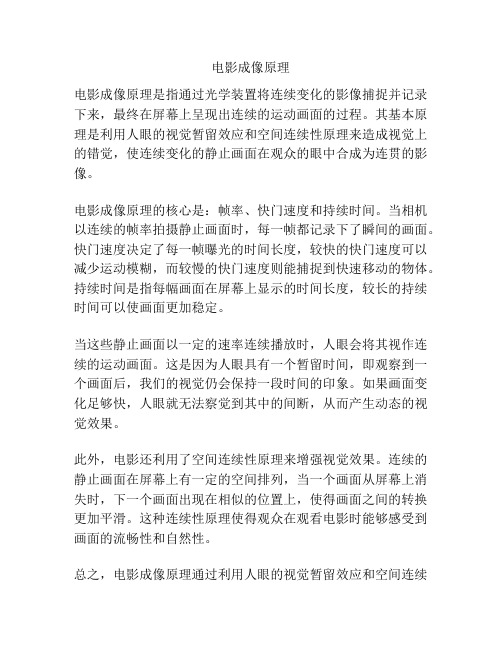 电影成像原理

电影成像原理是指通过光学装置将连续变化的影像捕捉并记录下来，最终在屏幕上呈现出连续的运动画面的过程。其基本原理是利用人眼的视觉暂留效应和空间连续性原理来造成视觉上的错觉，使连续变化的静止画面在观众的眼中合成为连贯的影像。

电影成像原理的核心是：帧率、快门速度和持续时间。当相机以连续的帧率拍摄静止画面时，每一帧都记录下了瞬间的画面。快门速度决定了每一帧曝光的时间长度，较快的快门速度可以减少运动模糊，而较慢的快门速度则能捕捉到快速移动的物体。持续时间是指每幅画面在屏幕上显示的时间长度，较长的持续时间可以使画面更加稳定。

当这些静止画面以一定的速率连续播放时，人眼会将其视作连续的运动画面。这是因为人眼具有一个暂留时间，即观察到一个画面后，我们的视觉仍会保持一段时间的印象。如果画面变化足够快，人眼就无法察觉到其中的间断，从而产生动态的视觉效果。

此外，电影还利用了空间连续性原理来增强视觉效果。连续的静止画面在屏幕上有一定的空间排列，当一个画面从屏幕上消失时，下一个画面出现在相似的位置上，使得画面之间的转换更加平滑。这种连续性原理使得观众在观看电影时能够感受到画面的流畅性和自然性。

总之，电影成像原理通过利用人眼的视觉暂留效应和空间连续